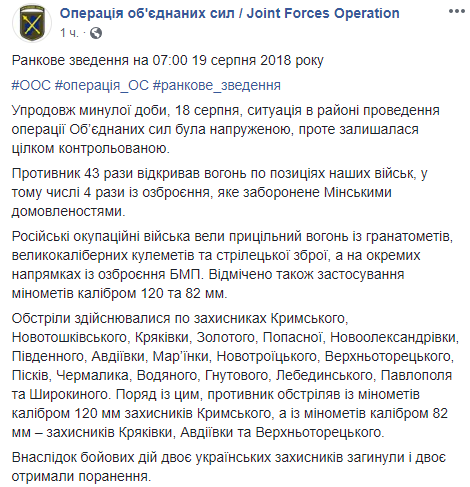 Операція об'єднаних сил / Joint Forces Operation
1 ч. ·

Ранкове зведення на 07:00 19 серпня 2018 року

#ООС #операція_ОС #ранкове_зведення

Упродовж минулої доби, 18 серпня, ситуація в районі проведення операції Об'єднаних сил була напруженою, проте залишалася цілком контрольованою.

Противник 43 рази відкривав вогонь по позиціях наших військ, у тому числі 4 рази із озброєння, яке заборонене Мінськими домовленостями.

Російські окупаційні війська вели прицільний вогонь із гранатометів, великокаліберних кулеметів та стрілецької зброї, а на окремих напрямках із озброєння БМП. Відмічено також застосування мінометів калібром 120 та 82 мм.

Обстріли здійснювалися по захисниках Кримського, Новотошківського, Кряківки, Золотого, Попасної, Новоолександрівки, Південного, Авдіївки, Мар'їнки, Новотроїцького, Верхньоторецького, Пісків, Чермалика, Водяного, Гнутового, Лебединського, Павлополя та Широкиного. Поряд із цим, противник обстріляв із мінометів калібром 120 мм захисників Кримського, а із мінометів калібром 82 мм – захисників Кряківки, Авдіївки та Верхньоторецького.

Внаслідок бойових дій двоє українських захисників загинули і двоє отримали поранення.